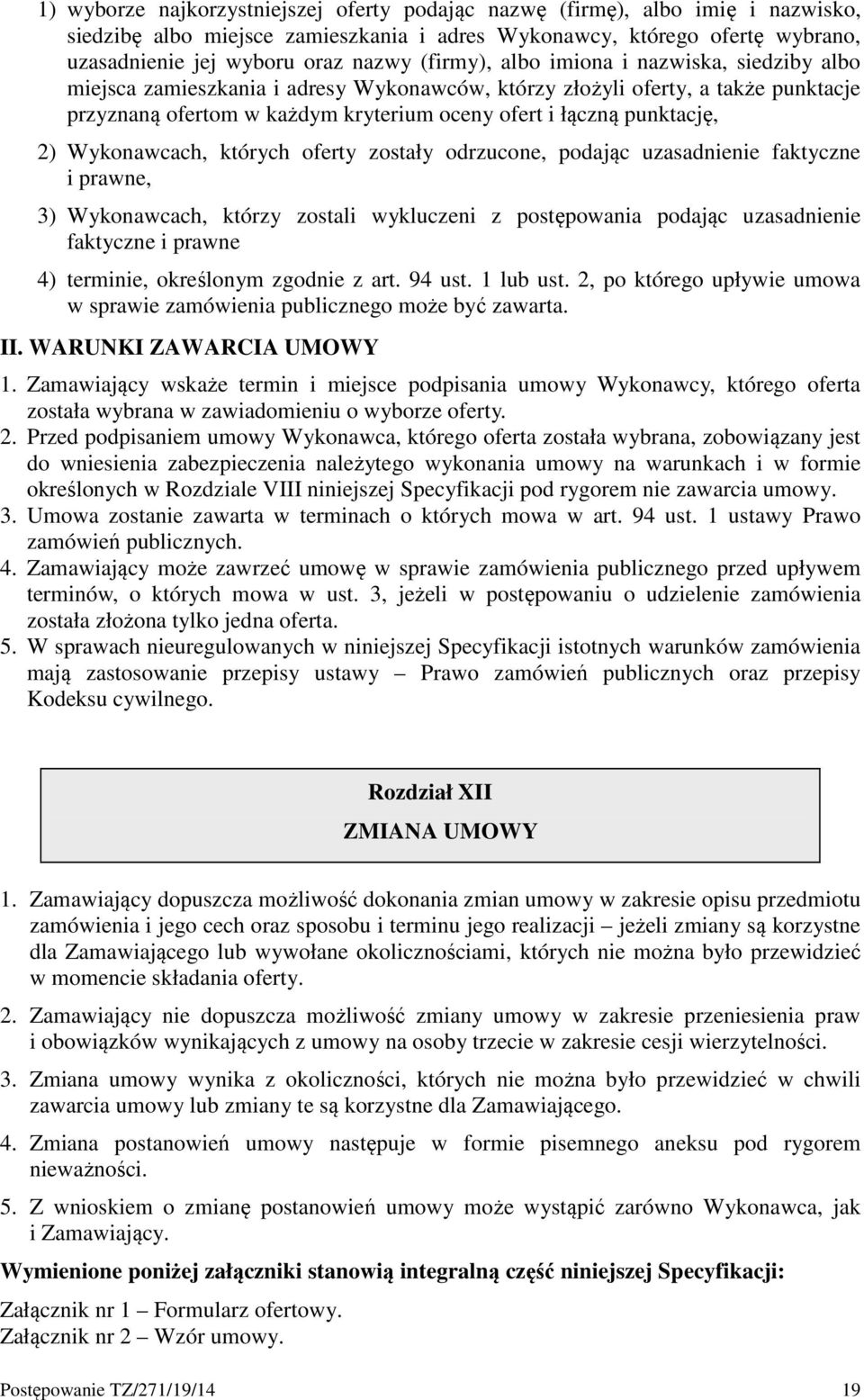 1) wyborze najkorzystniejszej oferty podając nazwę (firmę), albo imię i nazwisko, siedzibę albo miejsce zamieszkania i adres Wykonawcy, którego ofertę wybrano, uzasadnienie jej wyboru oraz nazwy (firmy), albo imiona i nazwiska, siedziby albo miejsca zamieszkania i adresy Wykonawców, którzy złożyli oferty, a także punktacje przyznaną ofertom w każdym kryterium oceny ofert i łączną punktację,

2) Wykonawcach, których oferty zostały odrzucone, podając uzasadnienie faktyczne i prawne,

3) Wykonawcach, którzy zostali wykluczeni z postępowania podając uzasadnienie faktyczne i prawne

4) terminie, określonym zgodnie z art. 94 ust. 1 lub ust. 2, po którego upływie umowa w sprawie zamówienia publicznego może być zawarta.

II. WARUNKI ZAWARCIA UMOWY

1. Zamawiający wskaże termin i miejsce podpisania umowy Wykonawcy, którego oferta została wybrana w zawiadomieniu o wyborze oferty.
2. Przed podpisaniem umowy Wykonawca, którego oferta została wybrana, zobowiązany jest do wniesienia zabezpieczenia należytego wykonania umowy na warunkach i w formie określonych w Rozdziale VIII niniejszej Specyfikacji pod rygorem nie zawarcia umowy.
3. Umowa zostanie zawarta w terminach o których mowa w art. 94 ust. 1 ustawy Prawo zamówień publicznych.
4. Zamawiający może zawrzeć umowę w sprawie zamówienia publicznego przed upływem terminów, o których mowa w ust. 3, jeżeli w postępowaniu o udzielenie zamówienia została złożona tylko jedna oferta.
5. W sprawach nieuregulowanych w niniejszej Specyfikacji istotnych warunków zamówienia mają zastosowanie przepisy ustawy – Prawo zamówień publicznych oraz przepisy Kodeksu cywilnego.

Rozdział XII

ZMIANA UMOWY

1. Zamawiający dopuszcza możliwość dokonania zmian umowy w zakresie opisu przedmiotu zamówienia i jego cech oraz sposobu i terminu jego realizacji – jeżeli zmiany są korzystne dla Zamawiającego lub wywołane okolicznościami, których nie można było przewidzieć w momencie składania oferty.

2. Zamawiający nie dopuszcza możliwość zmiany umowy w zakresie przeniesienia praw i obowiązków wynikających z umowy na osoby trzecie w zakresie cesji wierzytelności.

3. Zmiana umowy wynika z okoliczności, których nie można było przewidzieć w chwili zawarcia umowy lub zmiany te są korzystne dla Zamawiającego.

4. Zmiana postanowień umowy następuje w formie pisemnego aneksu pod rygorem nieważności.

5. Z wnioskiem o zmianę postanowień umowy może wystąpić zarówno Wykonawca, jak i Zamawiający.

Wymienione poniżej załączniki stanowią integralną część niniejszej Specyfikacji:

Załącznik nr 1 – Formularz ofertowy.
Załącznik nr 2 – Wzór umowy.

Postępowanie TZ/271/19/14 19